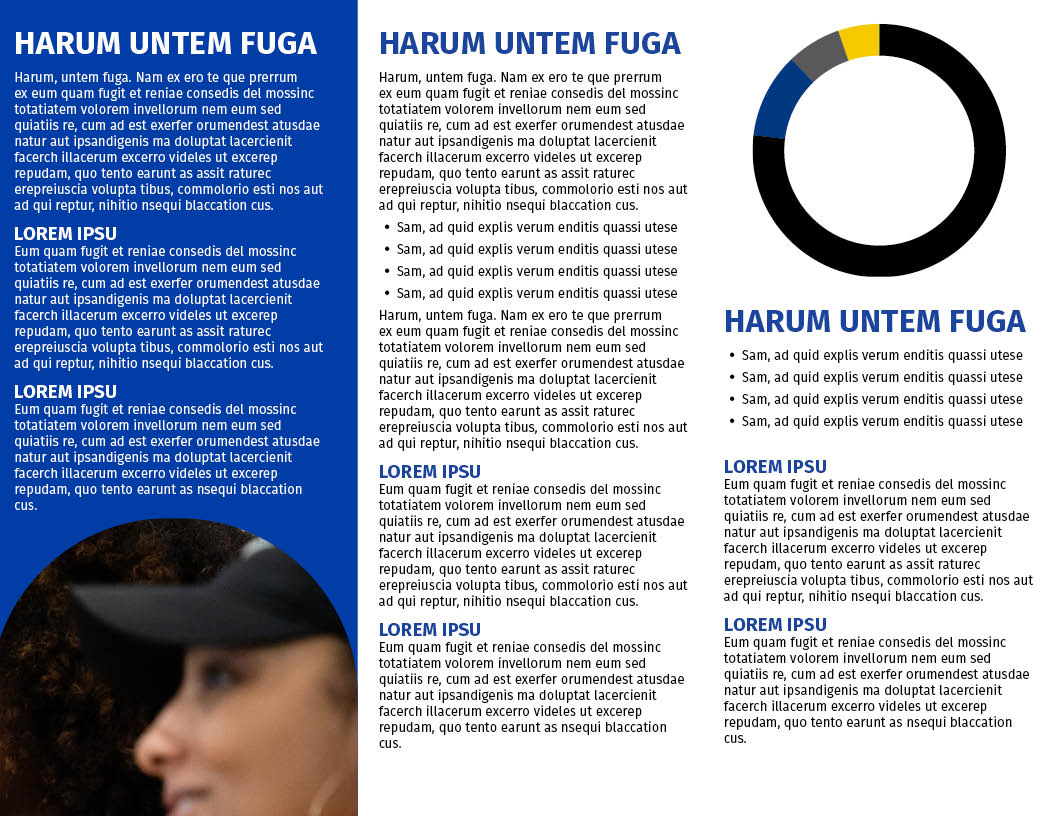 HARUM UNTEM FUGA

Harum, untem fuga. Nam ex ero te que prerrum ex eum quam fugit et reniae consedis del mossinc totatiatem volorem invellorum nem eum sed quiatiis re, cum ad est exerfer orumendest atusdae natur aut ipsandigenis ma doluptat lacercienit facerch illacerum excerro videles ut excerep repudam, quo tento earunt as assit raturec erepreiuscia volupta tibus, commolorio esti nos aut ad qui reptur, nihitio nsequi blaccation cus.

LOREM IPSU
Eum quam fugit et reniae consedis del mossinc totatiatem volorem invellorum nem eum sed quiatiis re, cum ad est exerfer orumendest atusdae natur aut ipsandigenis ma doluptat lacercienit facerch illacerum excerro videles ut excerep repudam, quo tento earunt as assit raturec erepreiuscia volupta tibus, commolorio esti nos aut ad qui reptur, nihitio nsequi blaccation cus.

LOREM IPSU
Eum quam fugit et reniae consedis del mossinc totatiatem volorem invellorum nem eum sed quiatiis re, cum ad est exerfer orumendest atusdae natur aut ipsandigenis ma doluptat lacercienit facerch illacerum excerro videles ut excerep repudam, quo tento earunt as nsequi blaccation cus.

HARUM UNTEM FUGA

Harum, untem fuga. Nam ex ero te que prerrum ex eum quam fugit et reniae consedis del mossinc totatiatem volorem invellorum nem eum sed quiatiis re, cum ad est exerfer orumendest atusdae natur aut ipsandigenis ma doluptat lacercienit facerch illacerum excerro videles ut excerep repudam, quo tento earunt as assit raturec erepreiuscia volupta tibus, commolorio esti nos aut ad qui reptur, nihitio nsequi blaccation cus.

• Sam, ad quid explis verum enditis quassi utese
• Sam, ad quid explis verum enditis quassi utese
• Sam, ad quid explis verum enditis quassi utese
• Sam, ad quid explis verum enditis quassi utese

Harum, untem fuga. Nam ex ero te que prerrum ex eum quam fugit et reniae consedis del mossinc totatiatem volorem invellorum nem eum sed quiatiis re, cum ad est exerfer orumendest atusdae natur aut ipsandigenis ma doluptat lacercienit facerch illacerum excerro videles ut excerep repudam, quo tento earunt as assit raturec erepreiuscia volupta tibus, commolorio esti nos aut ad qui reptur, nihitio nsequi blaccation cus.

LOREM IPSU
Eum quam fugit et reniae consedis del mossinc totatiatem volorem invellorum nem eum sed quiatiis re, cum ad est exerfer orumendest atusdae natur aut ipsandigenis ma doluptat lacercienit facerch illacerum excerro videles ut excerep repudam, quo tento earunt as assit raturec erepreiuscia volupta tibus, commolorio esti nos aut ad qui reptur, nihitio nsequi blaccation cus.

LOREM IPSU
Eum quam fugit et reniae consedis del mossinc totatiatem volorem invellorum nem eum sed quiatiis re, cum ad est exerfer orumendest atusdae natur aut ipsandigenis ma doluptat lacercienit facerch illacerum excerro videles ut excerep repudam, quo tento earunt as nsequi blaccation cus.

HARUM UNTEM FUGA

• Sam, ad quid explis verum enditis quassi utese
• Sam, ad quid explis verum enditis quassi utese
• Sam, ad quid explis verum enditis quassi utese
• Sam, ad quid explis verum enditis quassi utese

LOREM IPSU
Eum quam fugit et reniae consedis del mossinc totatiatem volorem invellorum nem eum sed quiatiis re, cum ad est exerfer orumendest atusdae natur aut ipsandigenis ma doluptat lacercienit facerch illacerum excerro videles ut excerep repudam, quo tento earunt as assit raturec erepreiuscia volupta tibus, commolorio esti nos aut ad qui reptur, nihitio nsequi blaccation cus.

LOREM IPSU
Eum quam fugit et reniae consedis del mossinc totatiatem volorem invellorum nem eum sed quiatiis re, cum ad est exerfer orumendest atusdae natur aut ipsandigenis ma doluptat lacercienit facerch illacerum excerro videles ut excerep repudam, quo tento earunt as nsequi blaccation cus.